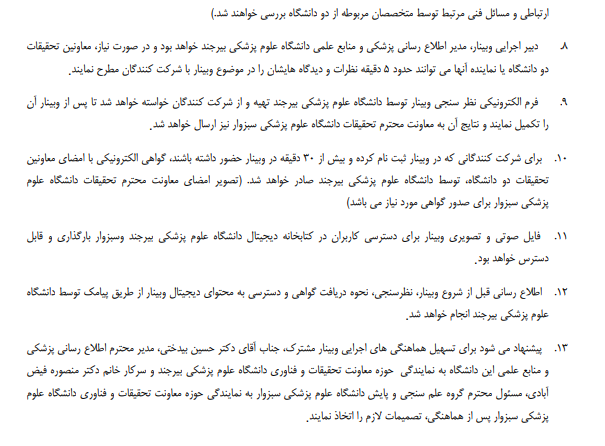 ارتباطی و مسائل فنی مرتبط توسط متخصصان مربوطه از دو دانشگاه بررسی خواهند شد.)

۸. دبیر اجرایی وبینار، مدیر اطلاع رسانی پزشکی و منابع علمی دانشگاه علوم پزشکی بیرجند خواهد بود و در صورت نیاز، معاونین تحقیقات دو دانشگاه یا نماینده آنها می توانند حدود ۵ دقیقه نظرات و دیدگاه هایشان را در موضوع وبینار با شرکت کنندگان مطرح نمایند.

۹. فرم الکترونیکی نظر سنجی وبینار توسط دانشگاه علوم پزشکی بیرجند تهیه و از شرکت کنندگان خواسته خواهد شد تا پس از وبینار آن را تکمیل نمایند و نتایج آن به معاونت محترم تحقیقات دانشگاه علوم پزشکی سبزوار نیز ارسال خواهد شد.

۱۰. برای شرکت کنندگانی که در وبینار ثبت نام کرده و بیش از ۳۰ دقیقه در وبینار حضور داشته باشند، گواهی الکترونیکی با امضای معاونین تحقیقات دو دانشگاه، توسط دانشگاه علوم پزشکی بیرجند صادر خواهد شد. (تصویر امضای معاونت محترم تحقیقات دانشگاه علوم پزشکی سبزوار برای صدور گواهی مورد نیاز می باشد)

۱۱. فایل صوتی و تصویری وبینار برای دسترسی کاربران در کتابخانه دیجیتال دانشگاه علوم پزشکی بیرجند وسبزوار بارگذاری و قابل دسترس خواهد بود.

۱۲. اطلاع رسانی قبل از شروع وبینار، نظرسنجی، نحوه دریافت گواهی و دسترسی به محتوای دیجیتال وبینار از طریق پیامک توسط دانشگاه علوم پزشکی بیرجند انجام خواهد شد.

۱۳. پیشنهاد می شود برای تسهیل هماهنگی های اجرایی وبینار مشترک، جناب آقای دکتر حسین بیدختی، مدیر محترم اطلاع رسانی پزشکی و منابع علمی این دانشگاه به نمایندگی حوزه معاونت تحقیقات و فناوری دانشگاه علوم پزشکی بیرجند و سرکار خانم دکتر منصوره فیض آبادی، مسئول محترم گروه علم سنجی و پایش دانشگاه علوم پزشکی سبزوار به نمایندگی حوزه معاونت تحقیقات و فناوری دانشگاه علوم پزشکی سبزوار پس از هماهنگی، تصمیمات لازم را اتخاذ نمایند.